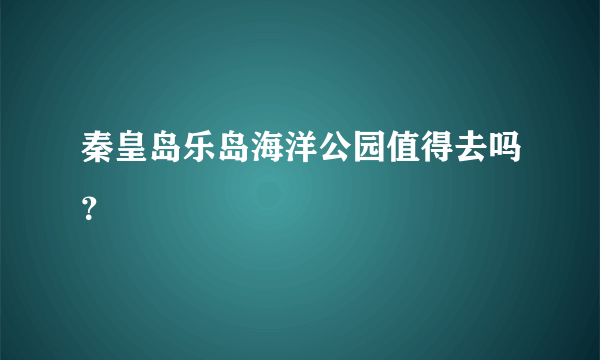 秦皇岛乐岛海洋公园值得去吗？